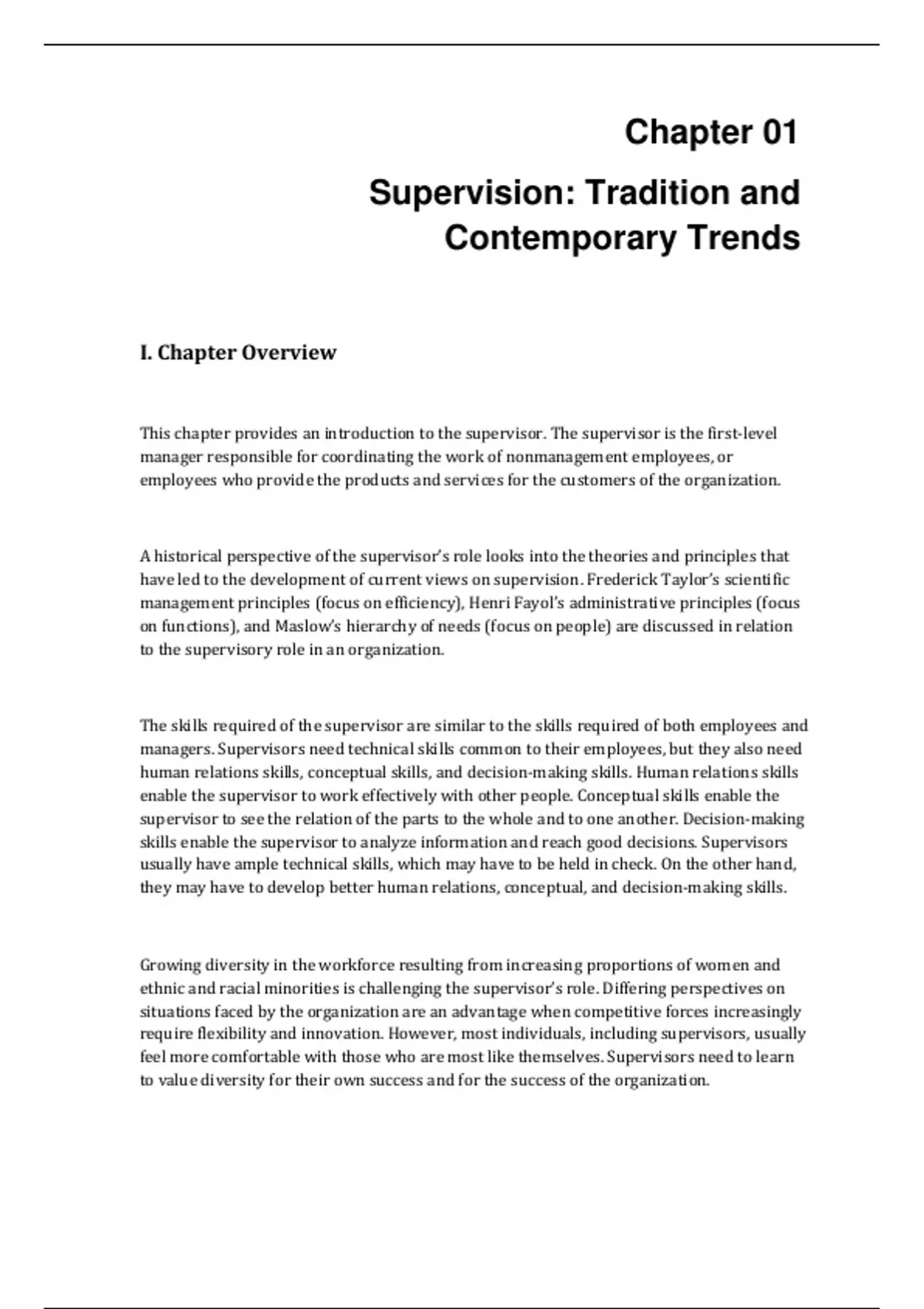 Chapter 01

Supervision: Tradition and Contemporary Trends

I. Chapter Overview

This chapter provides an introduction to the supervisor. The supervisor is the first-level manager responsible for coordinating the work of nonmanagement employees, or employees who provide the products and services for the customers of the organization.

A historical perspective of the supervisor's role looks into the theories and principles that have led to the development of current views on supervision. Frederick Taylor's scientific management principles (focus on efficiency), Henri Fayol's administrative principles (focus on functions), and Maslow's hierarchy of needs (focus on people) are discussed in relation to the supervisory role in an organization.

The skills required of the supervisor are similar to the skills required of both employees and managers. Supervisors need technical skills common to their employees, but they also need human relations skills, conceptual skills, and decision-making skills. Human relations skills enable the supervisor to work effectively with other people. Conceptual skills enable the supervisor to see the relation of the parts to the whole and to one another. Decision-making skills enable the supervisor to analyze information and reach good decisions. Supervisors usually have ample technical skills, which may have to be held in check. On the other hand, they may have to develop better human relations, conceptual, and decision-making skills.

Growing diversity in the workforce resulting from increasing proportions of women and ethnic and racial minorities is challenging the supervisor's role. Differing perspectives on situations faced by the organization are an advantage when competitive forces increasingly require flexibility and innovation. However, most individuals, including supervisors, usually feel more comfortable with those who are most like themselves. Supervisors need to learn to value diversity for their own success and for the success of the organization.